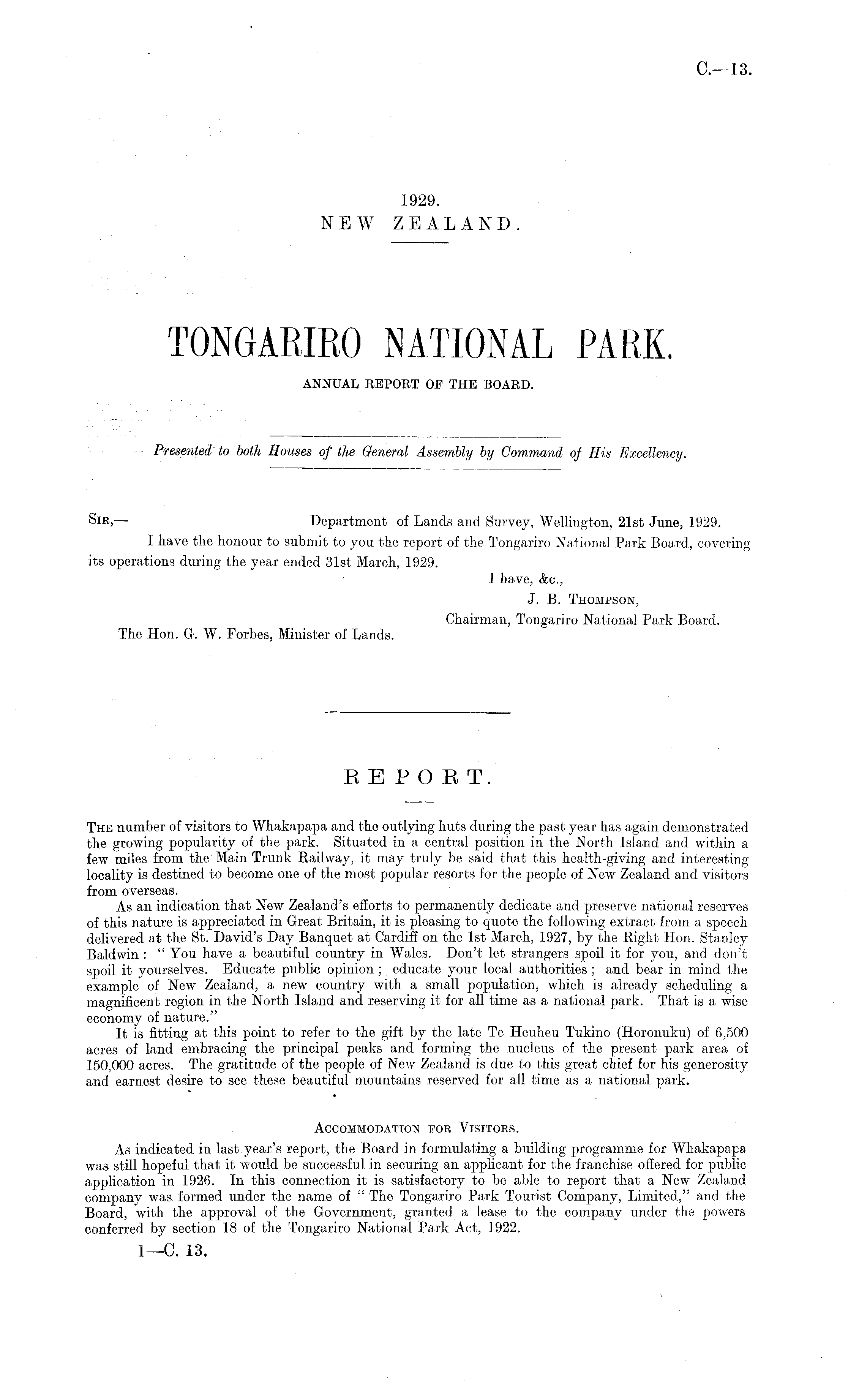 C.—13.

1929.
NEW ZEALAND.

TONGARIRO NATIONAL PARK.

ANNUAL REPORT OF THE BOARD.

Presented to both Houses of the General Assembly by Command of His Excellency.

SIR,— Department of Lands and Survey, Wellington, 21st June, 1929.

I have the honour to submit to you the report of the Tongariro National Park Board, covering its operations during the year ended 31st March, 1929.

I have, &c.,
J. B. THOMPSON,
Chairman, Tongariro National Park Board.

The Hon. G. W. Forbes, Minister of Lands.

REPORT.

THE number of visitors to Whakapapa and the outlying huts during the past year has again demonstrated the growing popularity of the park. Situated in a central position in the North Island and within a few miles from the Main Trunk Railway, it may truly be said that this health-giving and interesting locality is destined to become one of the most popular resorts for the people of New Zealand and visitors from overseas.

As an indication that New Zealand's efforts to permanently dedicate and preserve national reserves of this nature is appreciated in Great Britain, it is pleasing to quote the following extract from a speech delivered at the St. David's Day Banquet at Cardiff on the 1st March, 1927, by the Right Hon. Stanley Baldwin: "You have a beautiful country in Wales. Don't let strangers spoil it for you, and don't spoil it yourselves. Educate public opinion; educate your local authorities; and bear in mind the example of New Zealand, a new country with a small population, which is already scheduling a magnificent region in the North Island and reserving it for all time as a national park. That is a wise economy of nature."

It is fitting at this point to refer to the gift by the late Te Heuheu Tukino (Horonuku) of 6,500 acres of land embracing the principal peaks and forming the nucleus of the present park area of 150,000 acres. The gratitude of the people of New Zealand is due to this great chief for his generosity and earnest desire to see these beautiful mountains reserved for all time as a national park.

ACCOMMODATION FOR VISITORS.

As indicated in last year's report, the Board in formulating a building programme for Whakapapa was still hopeful that it would be successful in securing an applicant for the franchise offered for public application in 1926. In this connection it is satisfactory to be able to report that a New Zealand company was formed under the name of "The Tongariro Park Tourist Company, Limited," and the Board, with the approval of the Government, granted a lease to the company under the powers conferred by section 18 of the Tongariro National Park Act, 1922.

1—C. 13.